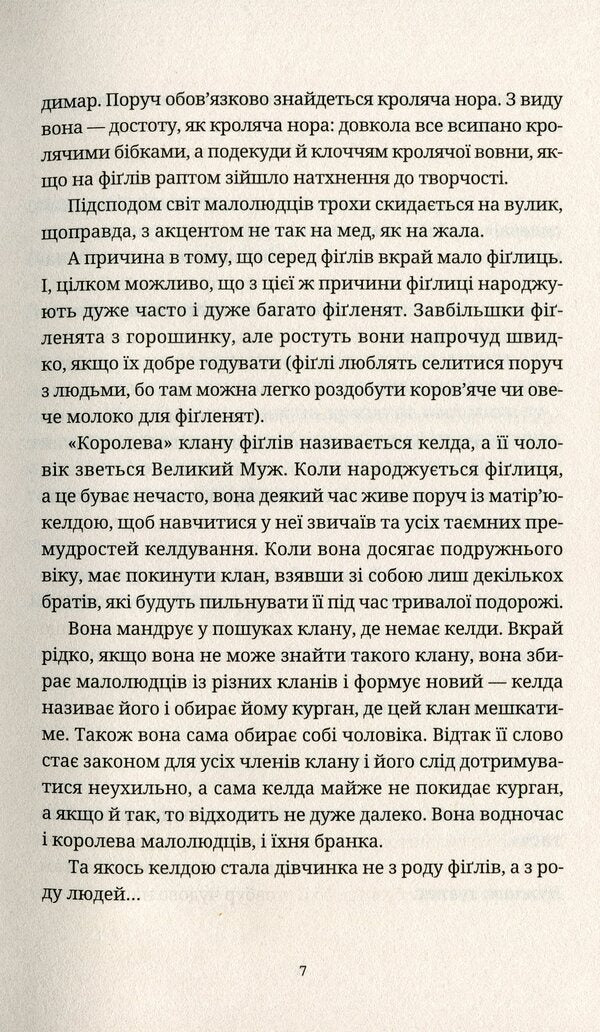 димар. Поруч обов'язково знайдеться кроляча нора. З виду вона — достоту, як кроляча нора: довкола все всипано кролячими бібками, а подекуди й клоччям кролячої вовни, якщо на фіґлів раптом зійшло натхнення до творчості.

Підсподом світ малолюдців трохи скидається на вулик, щоправда, з акцентом не так на мед, як на жала.

А причина в тому, що серед фіґлів вкрай мало фіґлиць. І, цілком можливо, що з цієї ж причини фіґлиці народжують дуже часто і дуже багато фіґленят. Завбільшки фіґленята з горошинку, але ростуть вони напрочуд швидко, якщо їх добре годувати (фіґлі люблять селитися поруч з людьми, бо там можна легко роздобути коров'яче чи овече молоко для фіґленят).

«Королева» клану фіґлів називається келда, а її чоловік зветься Великий Муж. Коли народжується фіґлиця, а це буває нечасто, вона деякий час живе поруч із матір'ю-келдою, щоб навчитися у неї звичаїв та усіх таємних премудростей келдування. Коли вона досягає подружнього віку, має покинути клан, взявши зі собою лиш декількох братів, які будуть пильнувати її під час тривалої подорожі.

Вона мандрує у пошуках клану, де немає келди. Вкрай рідко, якщо вона не може знайти такого клану, вона збирає малолюдців із різних кланів і формує новий — келда називає його і обирає йому курган, де цей клан мешкатиме. Також вона сама обирає собі чоловіка. Відтак її слово стає законом для усіх членів клану і його слід дотримуватися неухильно, а сама келда майже не покидає курган, а якщо й так, то відходить не дуже далеко. Вона водночас і королева малолюдців, і їхня бранка.

Та якось келдою стала дівчинка не з роду фіґлів, а з роду людей…

7